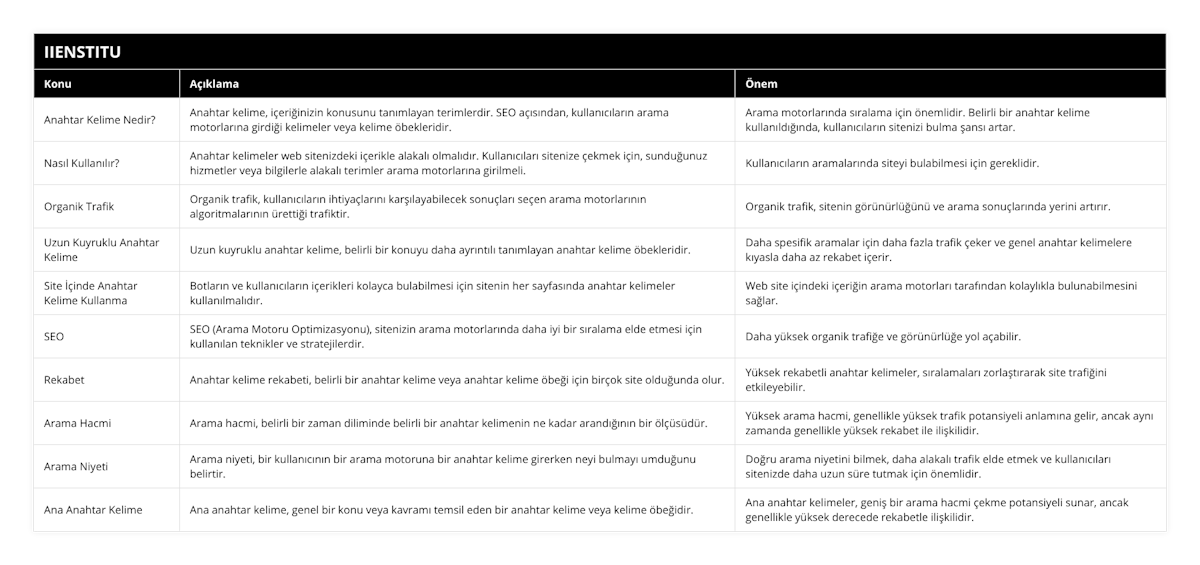 IIENSTITU

| Konu | Açıklama | Önem |
|---|---|---|
| Anahtar Kelime Nedir? | Anahtar kelime, içeriğinizin konusunu tanımlayan terimlerdir. SEO açısından, kullanıcıların arama motorlarına girdiği kelimeler veya kelime öbekleridir. | Arama motorlarında sıralama için önemlidir. Belirli bir anahtar kelime kullanıldığında, kullanıcıların sitenizi bulma şansı artar. |
| Nasıl Kullanılır? | Anahtar kelimeler web sitenizdeki içerikle alakalı olmalıdır. Kullanıcıları sitenize çekmek için, sunduğunuz hizmetler veya bilgilerle alakalı terimler arama motorlarına girilmeli. | Kullanıcıların aramalarında siteyi bulabilmesi için gereklidir. |
| Organik Trafik | Organik trafik, kullanıcıların ihtiyaçlarını karşılayabilecek sonuçları seçen arama motorlarının algoritmalarının ürettiği trafiktir. | Organik trafik, sitenin görünürlüğünü ve arama sonuçlarında yerini artırır. |
| Uzun Kuyruklu Anahtar Kelime | Uzun kuyruklu anahtar kelime, belirli bir konuyu daha ayrıntılı tanımlayan anahtar kelime öbekleridir. | Daha spesifik aramalar için daha fazla trafik çeker ve genel anahtar kelimelere kıyasla daha az rekabet içerir. |
| Site İçinde Anahtar Kelime Kullanma | Botların ve kullanıcıların içerikleri kolayca bulabilmesi için sitenin her sayfasında anahtar kelimeler kullanılmalıdır. | Web site içindeki içeriğin arama motorları tarafından kolaylıkla bulunabilmesini sağlar. |
| SEO | SEO (Arama Motoru Optimizasyonu), sitenizin arama motorlarında daha iyi bir sıralama elde etmesi için kullanılan teknikler ve stratejilerdir. | Daha yüksek organik trafiğe ve görünürlüğe yol açabilir. |
| Rekabet | Anahtar kelime rekabeti, belirli bir anahtar kelime veya anahtar kelime öbeği için birçok site olduğunda olur. | Yüksek rekabetli anahtar kelimeler, sıralamaları zorlaştırarak site trafiğini etkileyebilir. |
| Arama Hacmi | Arama hacmi, belirli bir zaman diliminde belirli bir anahtar kelimenin ne kadar arandığının bir ölçüsüdür. | Yüksek arama hacmi, genellikle yüksek trafik potansiyeli anlamına gelir, ancak aynı zamanda genellikle yüksek rekabet ile ilişkilidir. |
| Arama Niyeti | Arama niyeti, bir kullanıcının bir arama motoruna bir anahtar kelime girerken neyi bulmayı umduğunu belirtir. | Doğru arama niyetini bilmek, daha alakalı trafik elde etmek ve kullanıcıları sitenizde daha uzun süre tutmak için önemlidir. |
| Ana Anahtar Kelime | Ana anahtar kelime, genel bir konu veya kavramı temsil eden bir anahtar kelime veya kelime öbeğidir. | Ana anahtar kelimeler, geniş bir arama hacmi çekme potansiyeli sunar, ancak genellikle yüksek derecede rekabetle ilişkilidir. |